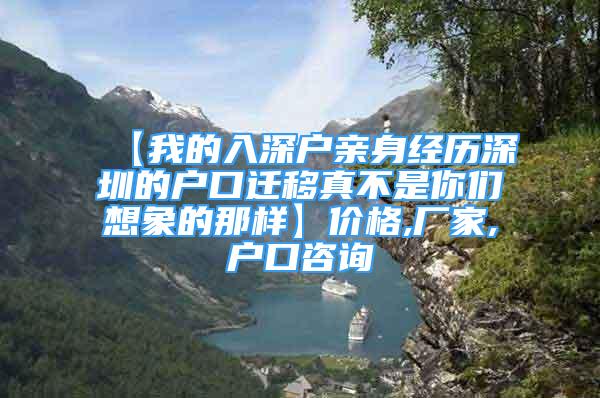 【我的入深户亲身经历深圳的户口迁移真不是你们想象的那样】价格,厂家,户口咨询